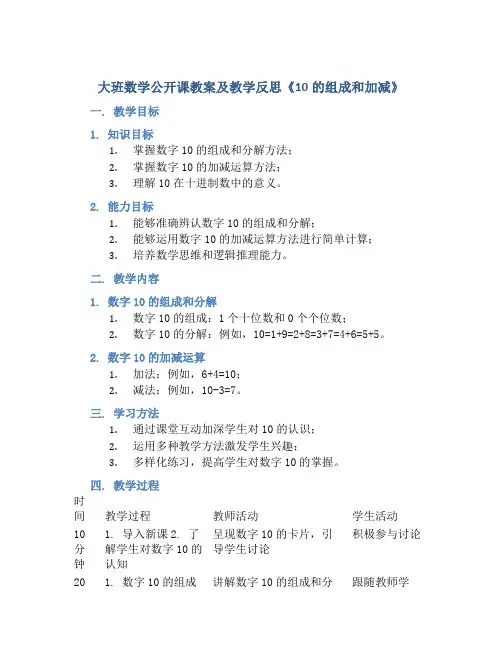 大班数学公开课教案及教学反思《10 的组成和加减》

一. 教学目标

1. 知识目标

1. 掌握数字 10 的组成和分解方法；
2. 掌握数字 10 的加减运算方法；
3. 理解 10 在十进制数中的意义。

2. 能力目标

1. 能够准确辨认数字 10 的组成和分解；
2. 能够运用数字 10 的加减运算方法进行简单计算；
3. 培养数学思维和逻辑推理能力。

二. 教学内容

1. 数字 10 的组成和分解

1. 数字 10 的组成：1 个十位数和 0 个个位数；
2. 数字 10 的分解：例如，10=1+9=2+8=3+7=4+6=5+5。

2. 数字 10 的加减运算

1. 加法：例如，6+4=10；
2. 减法：例如，10-3=7。

三. 学习方法

1. 通过课堂互动加深学生对 10 的认识；
2. 运用多种教学方法激发学生兴趣；
3. 多样化练习，提高学生对数字 10 的掌握。

四. 教学过程

| 时间 | 教学过程 | 教师活动 | 学生活动 |
|---|---|---|---|
| 10 分钟 | 1. 导入新课 2. 了解学生对数字 10 的认知 | 呈现数字 10 的卡片，引导学生讨论 | 积极参与讨论 |
| 20 | 1. 数字 10 的组成 | 讲解数字 10 的组成和分 | 跟随教师学 |